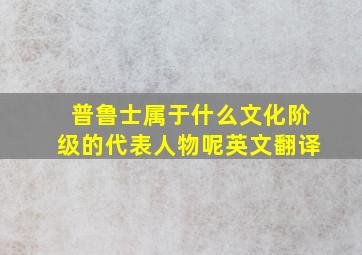 普鲁士属于什么文化阶级的代表人物呢英文翻译